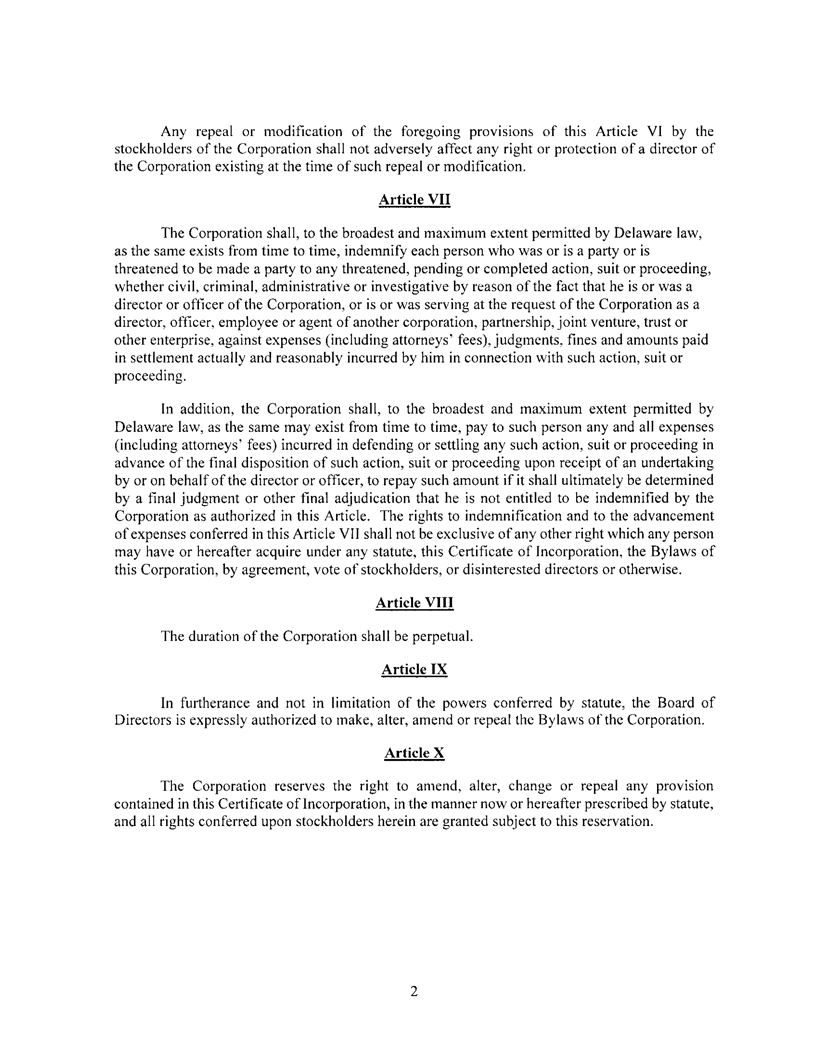 Any repeal or modification of the foregoing provisions of this Article VI by the stockholders of the Corporation shall not adversely affect any right or protection of a director of the Corporation existing at the time of such repeal or modification.

Article VII

The Corporation shall, to the broadest and maximum extent permitted by Delaware law, as the same exists from time to time, indemnify each person who was or is a party or is threatened to be made a party to any threatened, pending or completed action, suit or proceeding, whether civil, criminal, administrative or investigative by reason of the fact that he is or was a director or officer of the Corporation, or is or was serving at the request of the Corporation as a director, officer, employee or agent of another corporation, partnership, joint venture, trust or other enterprise, against expenses (including attorneys' fees), judgments, fines and amounts paid in settlement actually and reasonably incurred by him in connection with such action, suit or proceeding.

In addition, the Corporation shall, to the broadest and maximum extent permitted by Delaware law, as the same may exist from time to time, pay to such person any and all expenses (including attorneys' fees) incurred in defending or settling any such action, suit or proceeding in advance of the final disposition of such action, suit or proceeding upon receipt of an undertaking by or on behalf of the director or officer, to repay such amount if it shall ultimately be determined by a final judgment or other final adjudication that he is not entitled to be indemnified by the Corporation as authorized in this Article. The rights to indemnification and to the advancement of expenses conferred in this Article VII shall not be exclusive of any other right which any person may have or hereafter acquire under any statute, this Certificate of Incorporation, the Bylaws of this Corporation, by agreement, vote of stockholders, or disinterested directors or otherwise.

Article VIII

The duration of the Corporation shall be perpetual.

Article IX

In furtherance and not in limitation of the powers conferred by statute, the Board of Directors is expressly authorized to make, alter, amend or repeal the Bylaws of the Corporation.

Article X

The Corporation reserves the right to amend, alter, change or repeal any provision contained in this Certificate of Incorporation, in the manner now or hereafter prescribed by statute, and all rights conferred upon stockholders herein are granted subject to this reservation.

2